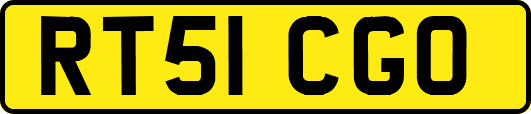 RT51 CGO